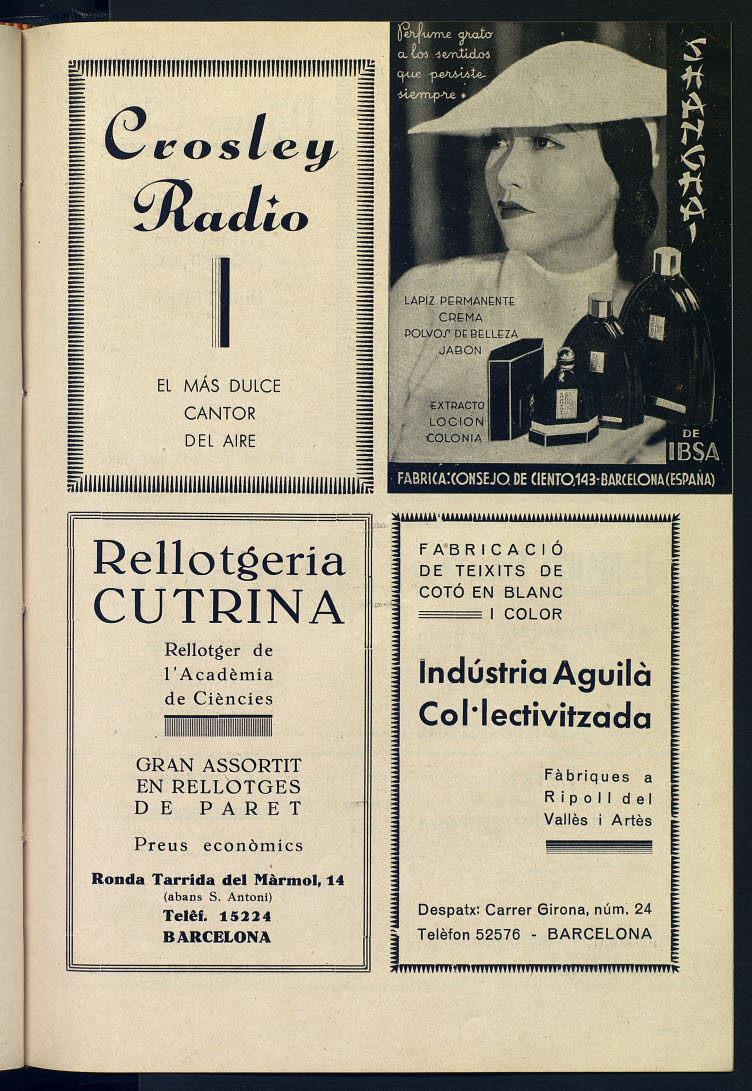 Crosley Radio

EL MÁS DULCE CANTOR DEL AIRE

Perfume grato a los sentidos que persiste siempre.

SHANGHAI

LAPIZ PERMANENTE
CREMA
POLVOS DE BELLEZA
JABON

EXTRACTO
LOCION
COLONIA

DE IBSA

FABRICA: CONSEJO DE CIENTO, 143 - BARCELONA (ESPAÑA)

Rellotgeria CUTRINA

Rellotger de l'Acadèmia de Ciències

GRAN ASSORTIT EN RELLOTGES DE PARET

Preus econòmics

Ronda Tarrida del Màrmol, 14
(abans S. Antoni)
Telèf. 15224
BARCELONA

FABRICACIÓ DE TEIXITS DE COTÓ EN BLANC I COLOR

Indústria Aguilà Col·lectivitzada

Fàbriques a Ripoll del Vallès i Artès

Despatx: Carrer Girona, núm. 24
Telèfon 52576 - BARCELONA